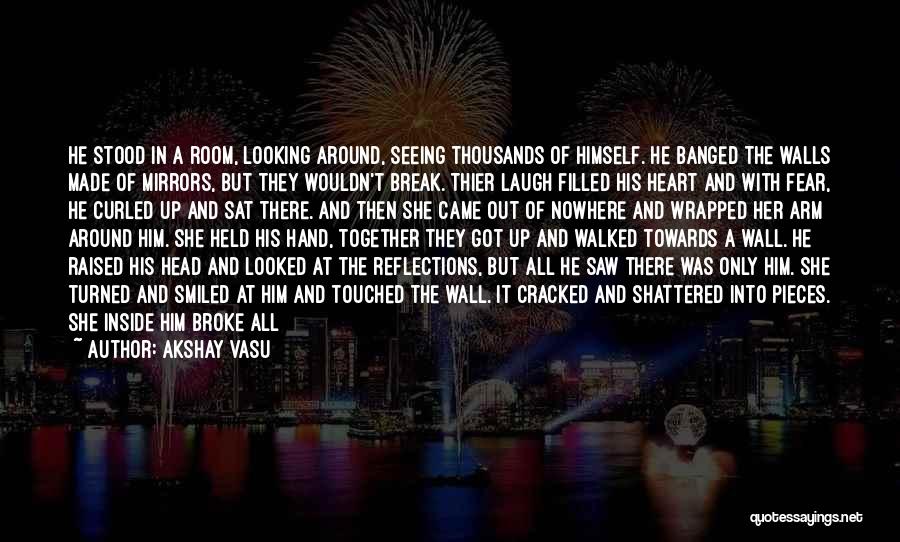 HE STOOD IN A ROOM, LOOKING AROUND, SEEING THOUSANDS OF HIMSELF. HE BANGED THE WALLS MADE OF MIRRORS, BUT THEY WOULDN'T BREAK. THIER LAUGH FILLED HIS HEART AND WITH FEAR, HE CURLED UP AND SAT THERE. AND THEN SHE CAME OUT OF NOWHERE AND WRAPPED HER ARM AROUND HIM. SHE HELD HIS HAND, TOGETHER THEY GOT UP AND WALKED TOWARDS A WALL. HE RAISED HIS HEAD AND LOOKED AT THE REFLECTIONS, BUT ALL HE SAW THERE WAS ONLY HIM. SHE TURNED AND SMILED AT HIM AND TOUCHED THE WALL. IT CRACKED AND SHATTERED INTO PIECES. SHE INSIDE HIM BROKE ALL

~ AUTHOR: AKSHAY VASU

quotessayings.net